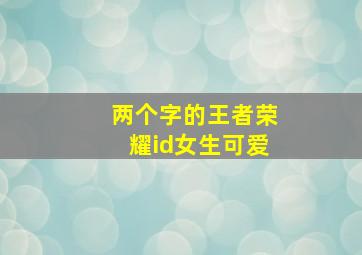 两个字的王者荣耀id女生可爱